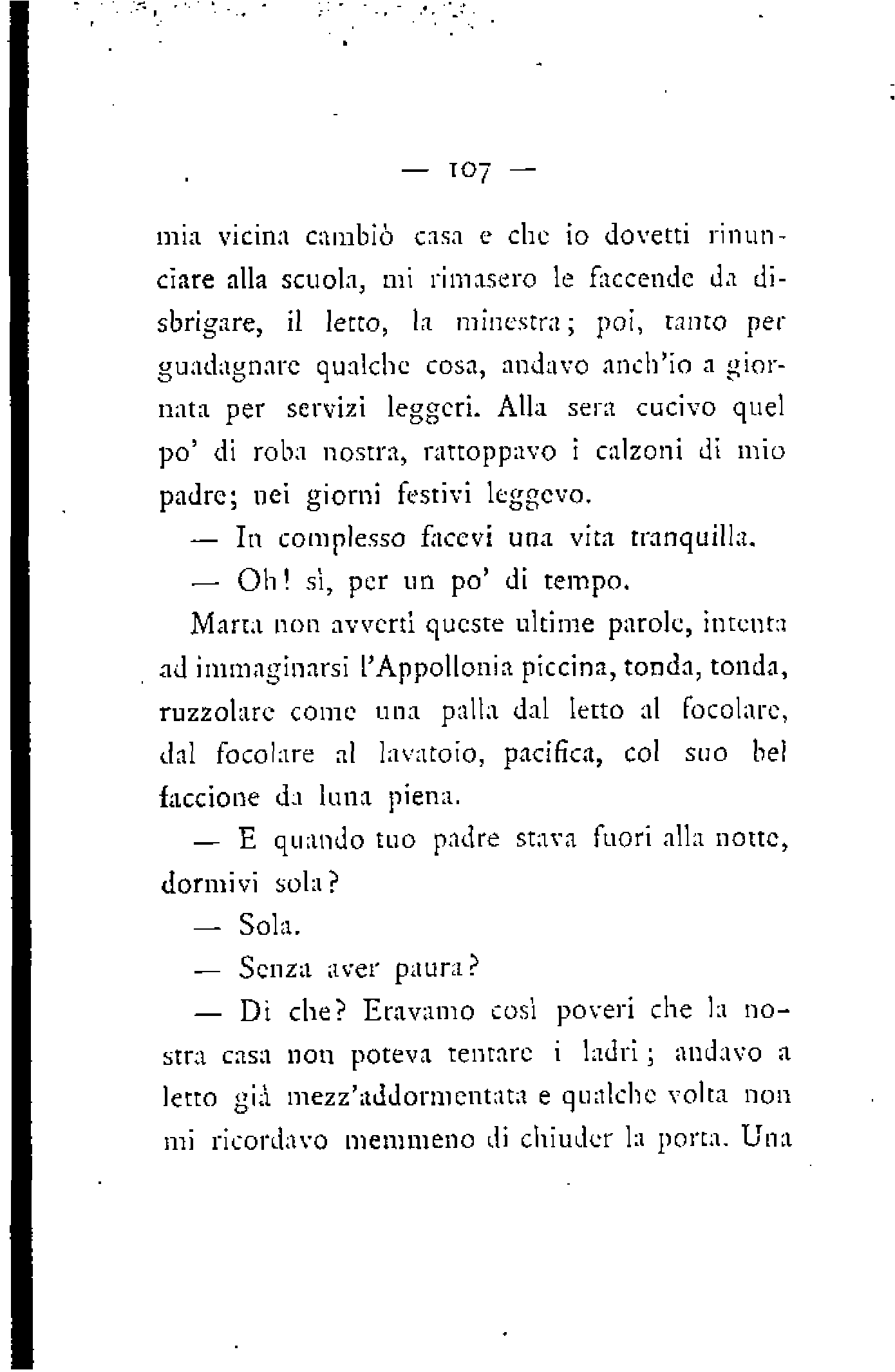 — 107 —

mia vicina cambiò casa e che io dovetti rinunciare alla scuola, mi rimasero le faccende da disbrigare, il letto, la minestra; poi, tanto per guadagnare qualche cosa, andavo anch'io a giornata per servizi leggeri. Alla sera cucivo quel po' di roba nostra, rattoppavo i calzoni di mio padre; nei giorni festivi leggevo.

— In complesso facevi una vita tranquilla.

— Oh! sì, per un po' di tempo.

Marta non avvertì queste ultime parole, intenta ad immaginarsi l'Appollonia piccina, tonda, tonda, ruzzolare come una palla dal letto al focolare, dal focolare al lavatoio, pacifica, col suo bel faccione da luna piena.

— E quando tuo padre stava fuori alla notte, dormivi sola?

— Sola.

— Senza aver paura?

— Di che? Eravamo così poveri che la nostra casa non poteva tentare i ladri; andavo a letto già mezz'addormentata e qualche volta non mi ricordavo memmeno di chiuder la porta. Una